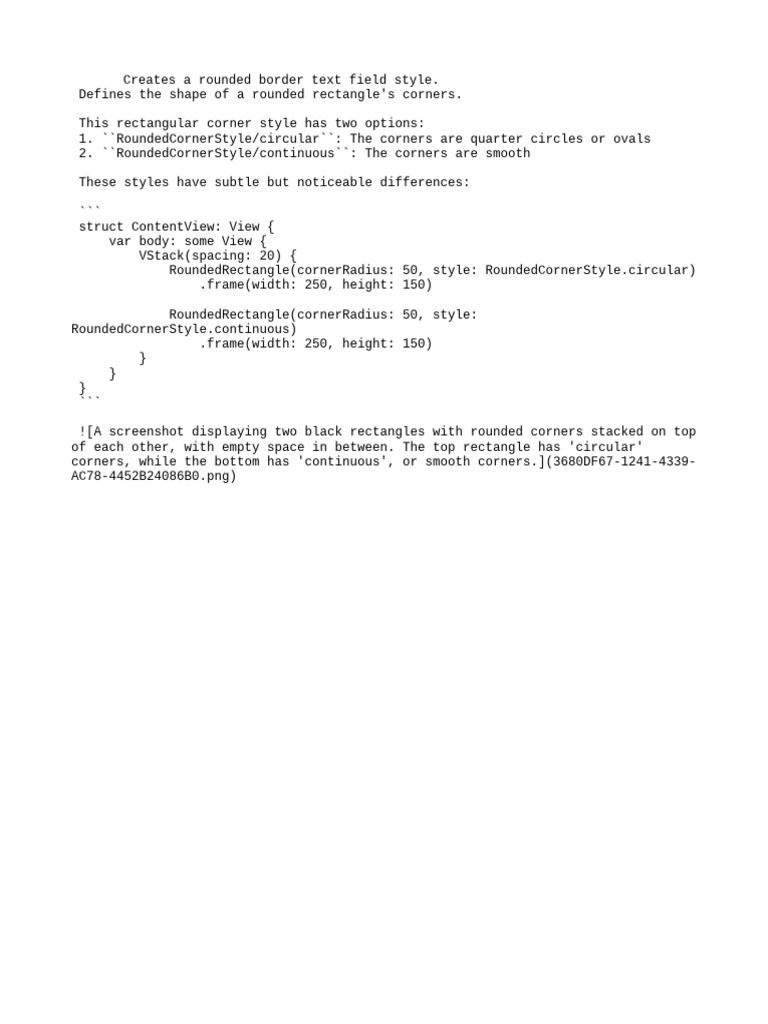 Creates a rounded border text field style.
Defines the shape of a rounded rectangle's corners.

This rectangular corner style has two options:
1. ``RoundedCornerStyle/circular``: The corners are quarter circles or ovals
2. ``RoundedCornerStyle/continuous``: The corners are smooth

These styles have subtle but noticeable differences:

```
struct ContentView: View {
    var body: some View {
        VStack(spacing: 20) {
            RoundedRectangle(cornerRadius: 50, style: RoundedCornerStyle.circular)
                .frame(width: 250, height: 150)

            RoundedRectangle(cornerRadius: 50, style: RoundedCornerStyle.continuous)
                .frame(width: 250, height: 150)
        }
    }
}
```

![A screenshot displaying two black rectangles with rounded corners stacked on top of each other, with empty space in between. The top rectangle has 'circular' corners, while the bottom has 'continuous', or smooth corners.](3680DF67-1241-4339-AC78-4452B24086B0.png)